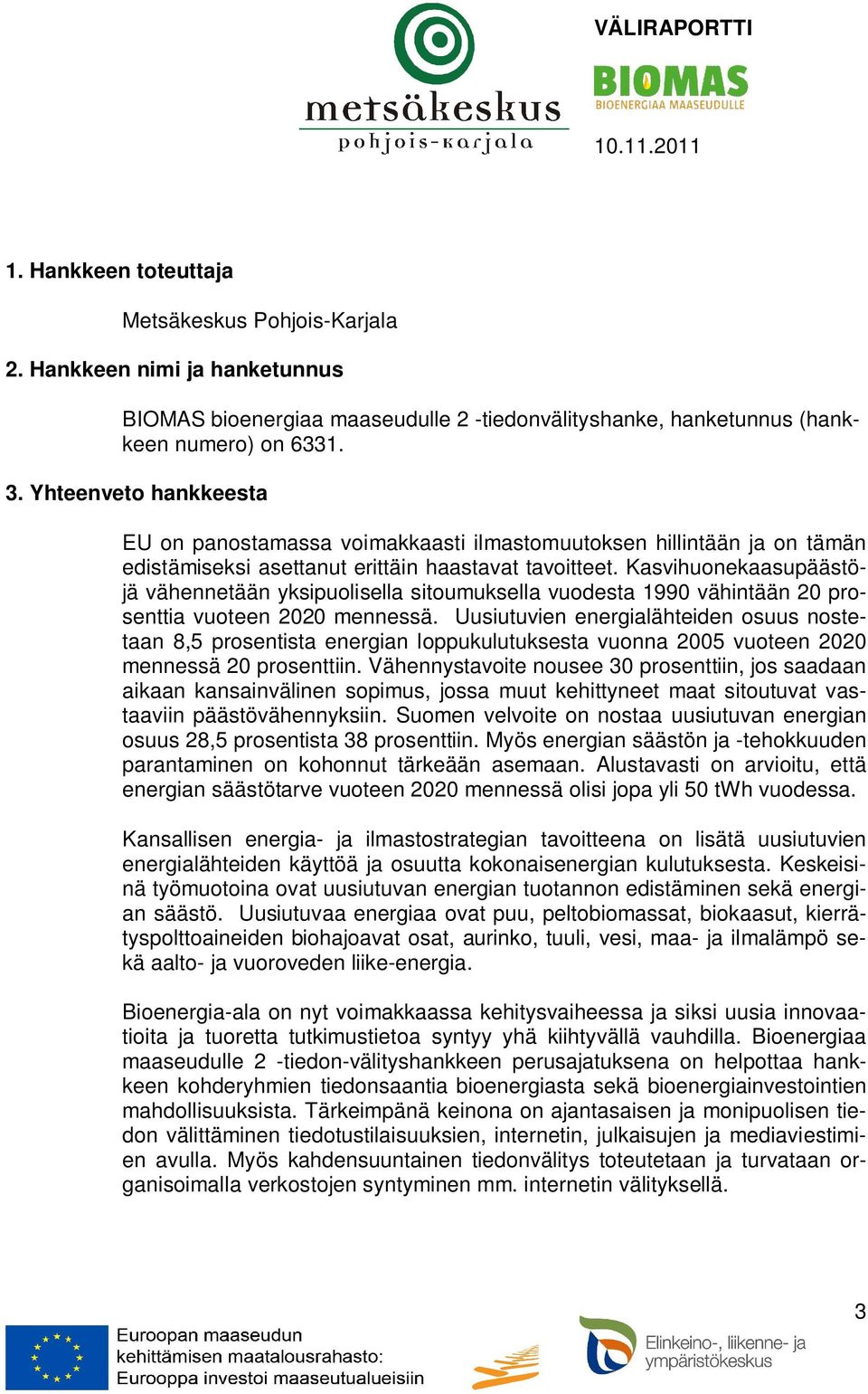 metsäkeskus
pohjois-karjala

VÄLIRAPORTTI

BIOMAS
BIOENERGIAA MAASEUDULLE

10.11.2011

1. Hankkeen toteuttaja

Metsäkeskus Pohjois-Karjala

2. Hankkeen nimi ja hanketunnus

BIOMAS bioenergiaa maaseudulle 2 -tiedonvälityshanke, hanketunnus (hankkeen numero) on 6331.

3. Yhteenveto hankkeesta

EU on panostamassa voimakkaasti ilmastomuutoksen hillintään ja on tämän edistämiseksi asettanut erittäin haastavat tavoitteet. Kasvihuonekaasupäästöjä vähennetään yksipuolisella sitoumuksella vuodesta 1990 vähintään 20 prosenttia vuoteen 2020 mennessä. Uusiutuvien energialähteiden osuus nostetaan 8,5 prosentista energian loppukulutuksesta vuonna 2005 vuoteen 2020 mennessä 20 prosenttiin. Vähennystavoite nousee 30 prosenttiin, jos saadaan aikaan kansainvälinen sopimus, jossa muut kehittyneet maat sitoutuvat vastaaviin päästövähennyksiin. Suomen velvoite on nostaa uusiutuvan energian osuus 28,5 prosentista 38 prosenttiin. Myös energian säästön ja -tehokkuuden parantaminen on kohonnut tärkeään asemaan. Alustavasti on arvioitu, että energian säästötarve vuoteen 2020 mennessä olisi jopa yli 50 tWh vuodessa.

Kansallisen energia- ja ilmastostrategian tavoitteena on lisätä uusiutuvien energialähteiden käyttöä ja osuutta kokonaisenergian kulutuksesta. Keskeisinä työmuotoina ovat uusiutuvan energian tuotannon edistäminen sekä energian säästö. Uusiutuvaa energiaa ovat puu, peltobiomassat, biokaasut, kierrätyspolttoaineiden biohajoavat osat, aurinko, tuuli, vesi, maa- ja ilmalämpö sekä aalto- ja vuoroveden liike-energia.

Bioenergia-ala on nyt voimakkaassa kehitysvaiheessa ja siksi uusia innovaatioita ja tuoretta tutkimustietoa syntyy yhä kiihtyvällä vauhdilla. Bioenergiaa maaseudulle 2 -tiedon-välityshankkeen perusajatuksena on helpottaa hankkeen kohderyhmien tiedonsaantia bioenergiasta sekä bioenergiainvestointien mahdollisuuksista. Tärkeimpänä keinona on ajantasaisen ja monipuolisen tiedon välittäminen tiedotustilaisuuksien, internetin, julkaisujen ja mediaviestimien avulla. Myös kahdensuuntainen tiedonvälitys toteutetaan ja turvataan organisoimalla verkostojen syntyminen mm. internetin välityksellä.

3

Euroopan maaseudun kehittämisen maatalousrahasto: Eurooppa investoi maaseutualueisiin

Elinkeino-, liikenne- ja ympäristökeskus